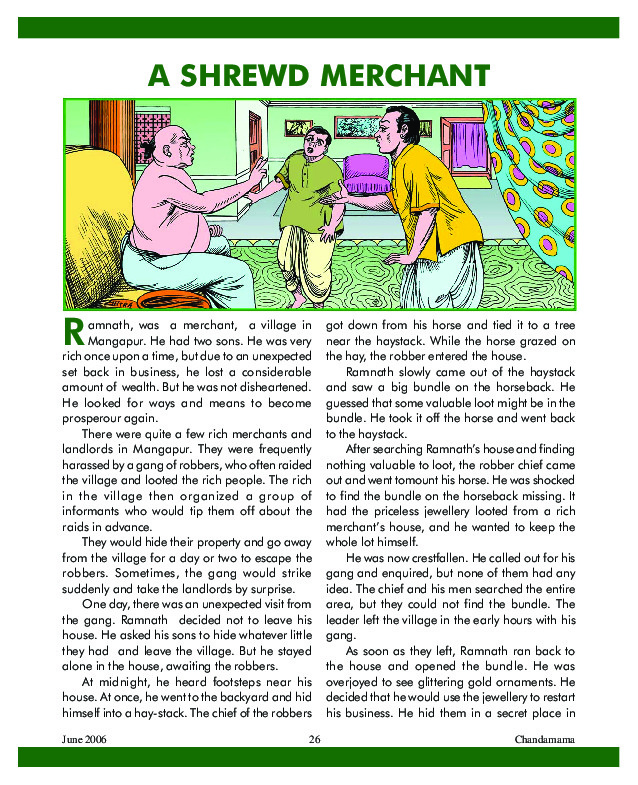 A SHREWD MERCHANT

Ramnath, was a merchant, a village in Mangapur. He had two sons. He was very rich once upon a time, but due to an unexpected set back in business, he lost a considerable amount of wealth. But he was not disheartened. He looked for ways and means to become prosperour again.

There were quite a few rich merchants and landlords in Mangapur. They were frequently harassed by a gang of robbers, who often raided the village and looted the rich people. The rich in the village then organized a group of informants who would tip them off about the raids in advance.

They would hide their property and go away from the village for a day or two to escape the robbers. Sometimes, the gang would strike suddenly and take the landlords by surprise.

One day, there was an unexpected visit from the gang. Ramnath decided not to leave his house. He asked his sons to hide whatever little they had and leave the village. But he stayed alone in the house, awaiting the robbers.

At midnight, he heard footsteps near his house. At once, he went to the backyard and hid himself into a hay-stack. The chief of the robbers got down from his horse and tied it to a tree near the haystack. While the horse grazed on the hay, the robber entered the house.

Ramnath slowly came out of the haystack and saw a big bundle on the horseback. He guessed that some valuable loot might be in the bundle. He took it off the horse and went back to the haystack.

After searching Ramnath's house and finding nothing valuable to loot, the robber chief came out and went tomount his horse. He was shocked to find the bundle on the horseback missing. It had the priceless jewellery looted from a rich merchant's house, and he wanted to keep the whole lot himself.

He was now crestfallen. He called out for his gang and enquired, but none of them had any idea. The chief and his men searched the entire area, but they could not find the bundle. The leader left the village in the early hours with his gang.

As soon as they left, Ramnath ran back to the house and opened the bundle. He was overjoyed to see glittering gold ornaments. He decided that he would use the jewellery to restart his business. He hid them in a secret place in

June 2006 26 Chandamama